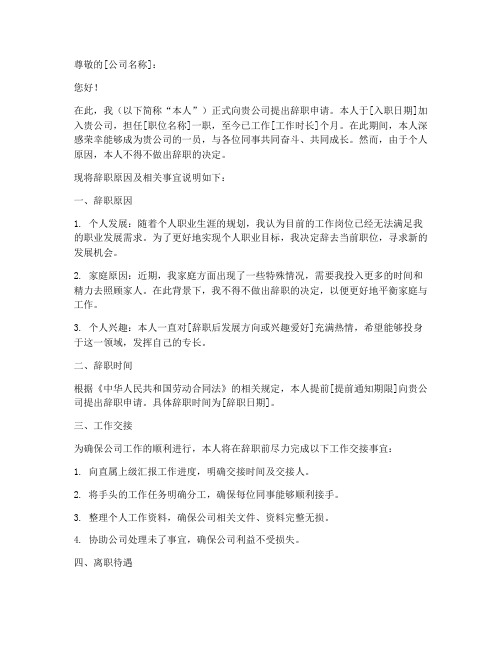 尊敬的[公司名称]：

您好！

在此，我（以下简称“本人”）正式向贵公司提出辞职申请。本人于[入职日期]加入贵公司，担任[职位名称]一职，至今已工作[工作时长]个月。在此期间，本人深感荣幸能够成为贵公司的一员，与各位同事共同奋斗、共同成长。然而，由于个人原因，本人不得不做出辞职的决定。

现将辞职原因及相关事宜说明如下：

一、辞职原因

1. 个人发展：随着个人职业生涯的规划，我认为目前的工作岗位已经无法满足我的职业发展需求。为了更好地实现个人职业目标，我决定辞去当前职位，寻求新的发展机会。

2. 家庭原因：近期，我家庭方面出现了一些特殊情况，需要我投入更多的时间和精力去照顾家人。在此背景下，我不得不做出辞职的决定，以便更好地平衡家庭与工作。

3. 个人兴趣：本人一直对[辞职后发展方向或兴趣爱好]充满热情，希望能够投身于这一领域，发挥自己的专长。

二、辞职时间

根据《中华人民共和国劳动合同法》的相关规定，本人提前[提前通知期限]向贵公司提出辞职申请。具体辞职时间为[辞职日期]。

三、工作交接

为确保公司工作的顺利进行，本人将在辞职前尽力完成以下工作交接事宜：

1. 向直属上级汇报工作进度，明确交接时间及交接人。

2. 将手头的工作任务明确分工，确保每位同事能够顺利接手。

3. 整理个人工作资料，确保公司相关文件、资料完整无损。

4. 协助公司处理未了事宜，确保公司利益不受损失。

四、离职待遇